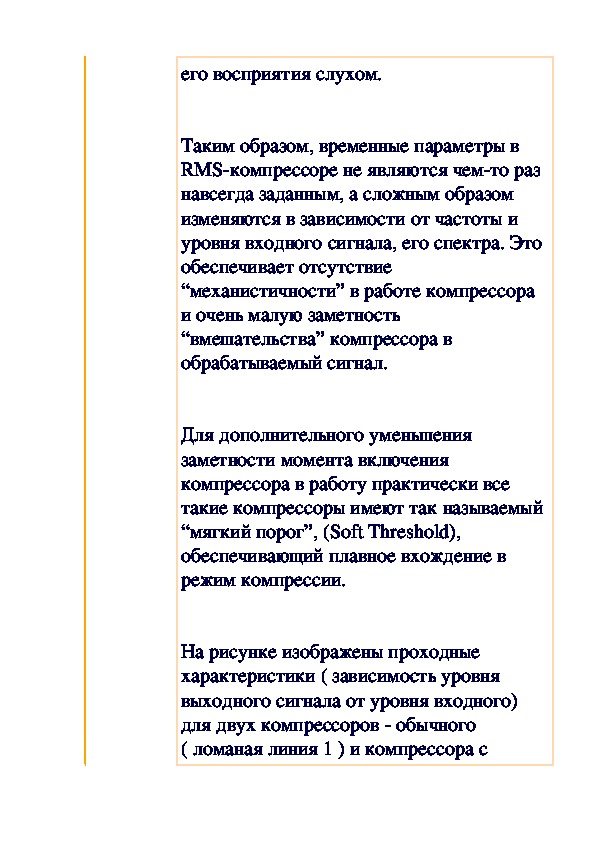 его восприятия слухом.

Таким образом, временные параметры в RMS-компрессоре не являются чем-то раз навсегда заданным, а сложным образом изменяются в зависимости от частоты и уровня входного сигнала, его спектра. Это обеспечивает отсутствие “механистичности” в работе компрессора и очень малую заметность “вмешательства” компрессора в обрабатываемый сигнал.

Для дополнительного уменьшения заметности момента включения компрессора в работу практически все такие компрессоры имеют так называемый “мягкий порог”, (Soft Threshold), обеспечивающий плавное вхождение в режим компрессии.

На рисунке изображены проходные характеристики ( зависимость уровня выходного сигнала от уровня входного) для двух компрессоров - обычного ( ломаная линия 1 ) и компрессора с